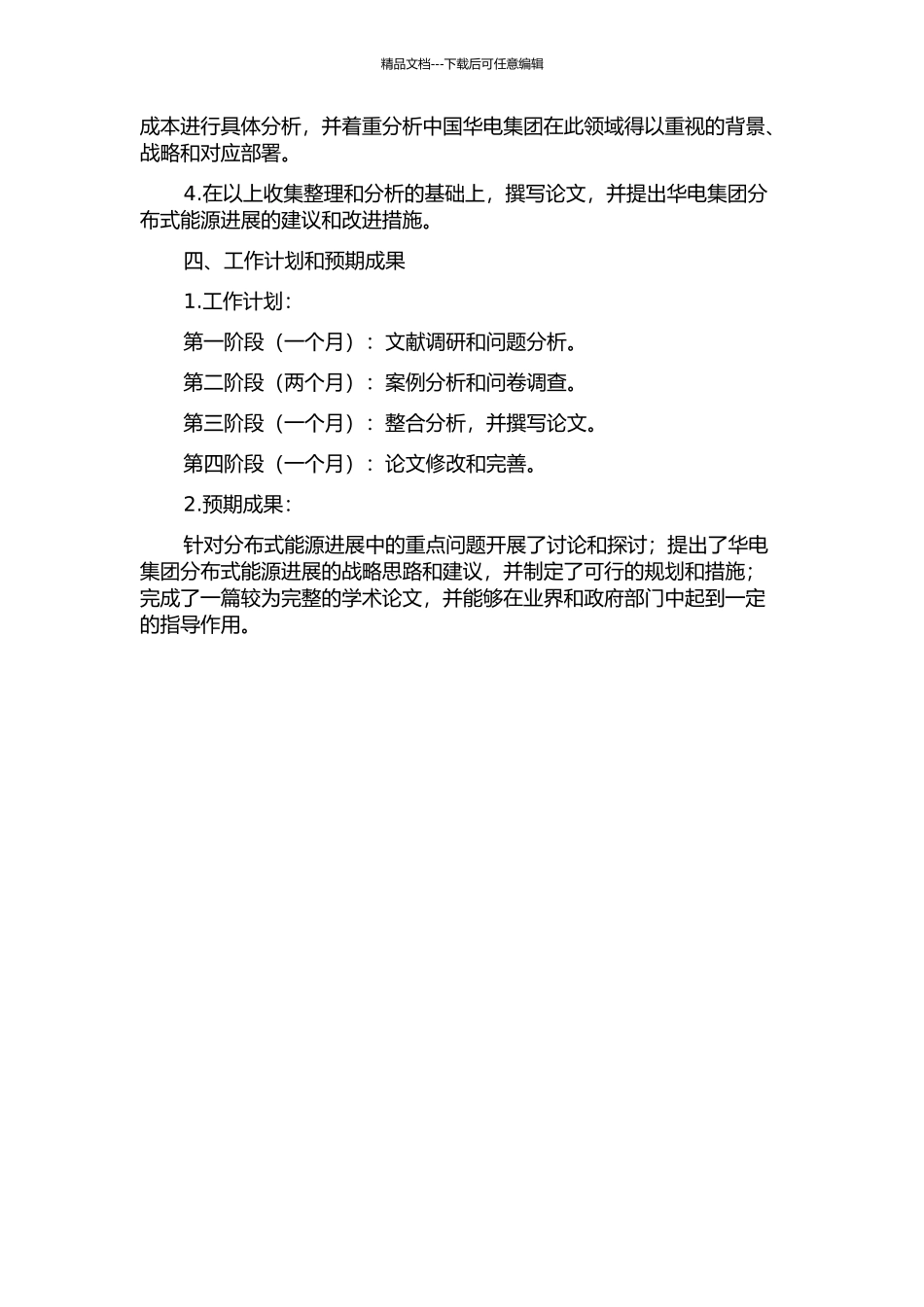 精品文档---下载后可任意编辑

成本进行具体分析，并着重分析中国华电集团在此领域得以重视的背景、战略和对应部署。

4.在以上收集整理和分析的基础上，撰写论文，并提出华电集团分布式能源进展的建议和改进措施。

四、工作计划和预期成果

1.工作计划：

第一阶段（一个月）：文献调研和问题分析。

第二阶段（两个月）：案例分析和问卷调查。

第三阶段（一个月）：整合分析，并撰写论文。

第四阶段（一个月）：论文修改和完善。

2.预期成果：

针对分布式能源进展中的重点问题开展了讨论和探讨；提出了华电集团分布式能源进展的战略思路和建议，并制定了可行的规划和措施；完成了一篇较为完整的学术论文，并能够在业界和政府部门中起到一定的指导作用。